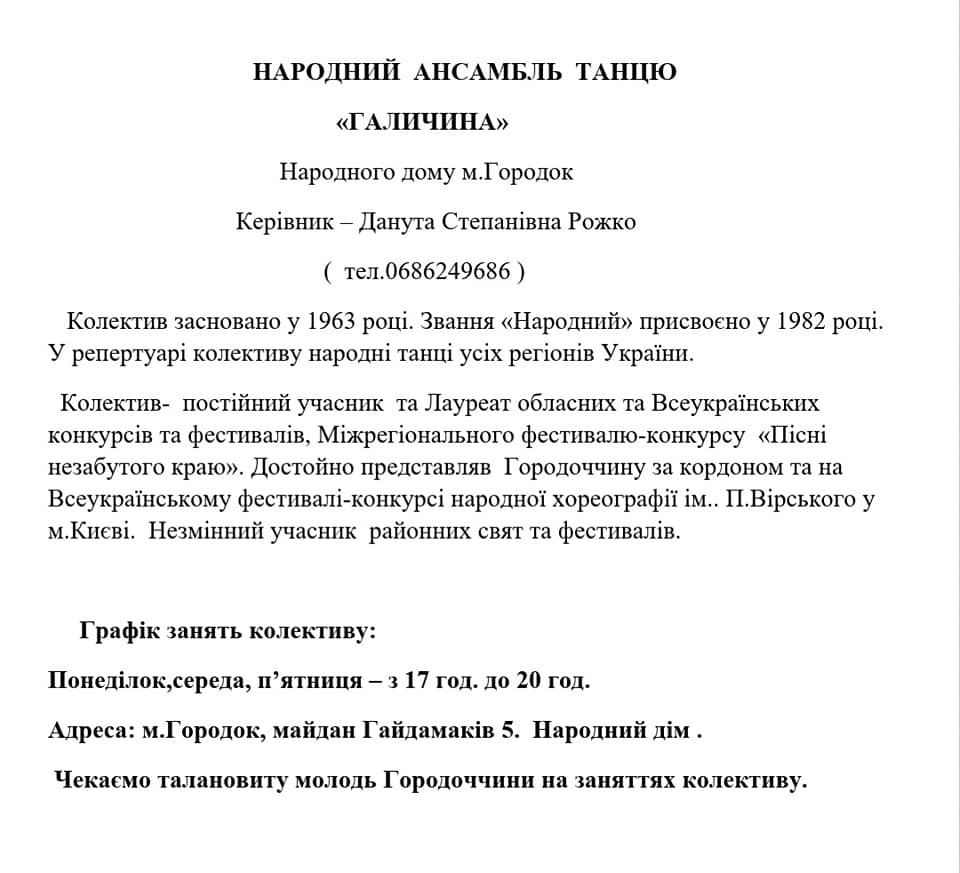 НАРОДНИЙ АНСАМБЛЬ ТАНЦЮ

«ГАЛИЧИНА»

Народного дому м.Городок

Керівник – Данута Степанівна Рожко

( тел.0686249686 )

Колектив засновано у 1963 році. Звання «Народний» присвоєно у 1982 році. У репертуарі колективу народні танці усіх регіонів України.

Колектив- постійний учасник та Лауреат обласних та Всеукраїнських конкурсів та фестивалів, Міжрегіонального фестивалю-конкурсу «Пісні незабутого краю». Достойно представляв Городоччину за кордоном та на Всеукраїнському фестивалі-конкурсі народної хореографії ім.. П.Вірського у м.Києві. Незмінний учасник районних свят та фестивалів.

Графік занять колективу:

Понеділок,середа, п’ятниця – з 17 год. до 20 год.

Адреса: м.Городок, майдан Гайдамаків 5. Народний дім .

Чекаємо талановиту молодь Городоччини на заняттях колективу.